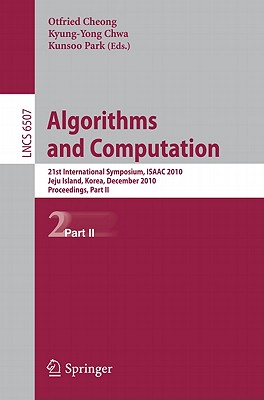 Otfried Cheong
Kyung-Yong Chwa
Kunsoo Park (Eds.)

LNCS 6507

Algorithms and Computation

21st International Symposium, ISAAC 2010
Jeju Island, Korea, December 2010
Proceedings, Part II

2 Part II

Springer